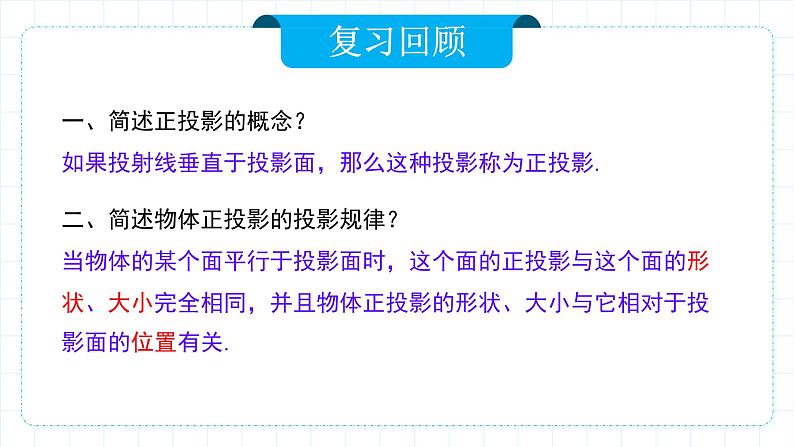 复习回顾

一、简述正投影的概念？

如果投射线垂直于投影面，那么这种投影称为正投影.

二、简述物体正投影的投影规律？

当物体的某个面平行于投影面时，这个面的正投影与这个面的形状、大小完全相同，并且物体正投影的形状、大小与它相对于投影面的位置有关.